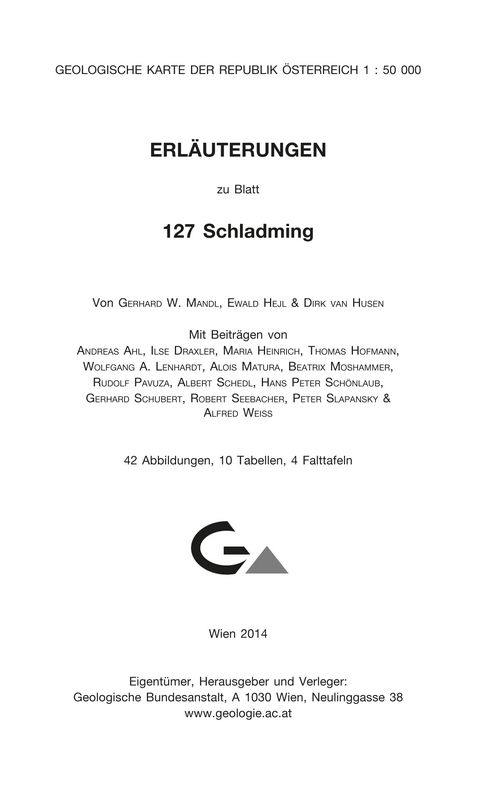 GEOLOGISCHE KARTE DER REPUBLIK ÖSTERREICH 1 : 50 000

ERLÄUTERUNGEN

zu Blatt

127 Schladming

Von Gerhard W. Mandl, Ewald Hejl & Dirk van Husen

Mit Beiträgen von
Andreas Ahl, Ilse Draxler, Maria Heinrich, Thomas Hofmann, Wolfgang A. Lenhardt, Alois Matura, Beatrix Moshammer, Rudolf Pavuza, Albert Schedl, Hans Peter Schönlaub, Gerhard Schubert, Robert Seebacher, Peter Slapansky & Alfred Weiss

42 Abbildungen, 10 Tabellen, 4 Falttafeln

Wien 2014

Eigentümer, Herausgeber und Verleger:
Geologische Bundesanstalt, A 1030 Wien, Neulinggasse 38
www.geologie.ac.at